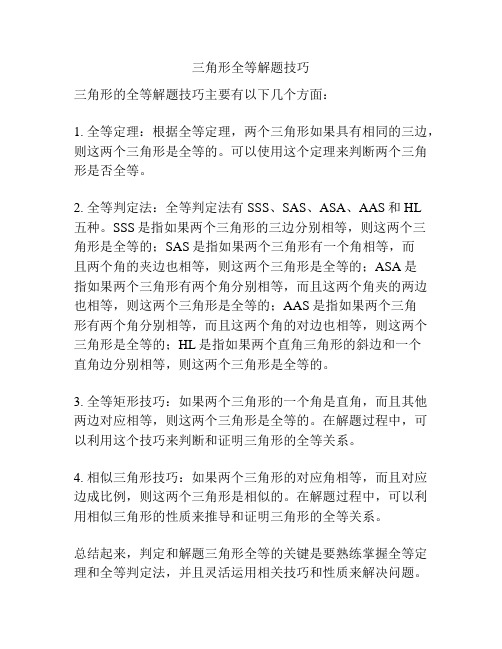 三角形全等解题技巧

三角形的全等解题技巧主要有以下几个方面：

1. 全等定理：根据全等定理，两个三角形如果具有相同的三边，则这两个三角形是全等的。可以使用这个定理来判断两个三角形是否全等。

2. 全等判定法：全等判定法有 SSS、SAS、ASA、AAS 和 HL 五种。SSS 是指如果两个三角形的三边分别相等，则这两个三角形是全等的；SAS 是指如果两个三角形有一个角相等，而且两个角的夹边也相等，则这两个三角形是全等的；ASA 是指如果两个三角形有两个角分别相等，而且这两个角夹的两边也相等，则这两个三角形是全等的；AAS 是指如果两个三角形有两个角分别相等，而且这两个角的对边也相等，则这两个三角形是全等的；HL 是指如果两个直角三角形的斜边和一个直角边分别相等，则这两个三角形是全等的。

3. 全等矩形技巧：如果两个三角形的一个角是直角，而且其他两边对应相等，则这两个三角形是全等的。在解题过程中，可以利用这个技巧来判断和证明三角形的全等关系。

4. 相似三角形技巧：如果两个三角形的对应角相等，而且对应边成比例，则这两个三角形是相似的。在解题过程中，可以利用相似三角形的性质来推导和证明三角形的全等关系。

总结起来，判定和解题三角形全等的关键是要熟练掌握全等定理和全等判定法，并且灵活运用相关技巧和性质来解决问题。